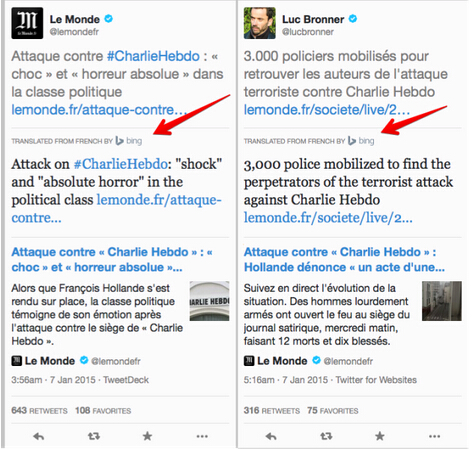 Le Monde
@lemondefr

Attaque contre #CharlieHebdo : « choc » et « horreur absolue » dans la classe politique lemonde.fr/attaque-contre…

TRANSLATED FROM FRENCH BY bing

Attack on #CharlieHebdo: "shock" and "absolute horror" in the political class lemonde.fr/attaque-contre...

Attaque contre « Charlie Hebdo » : « choc » et « horreur absolue »...

Alors que François Hollande s'est rendu sur place, la classe politique témoigne de son émotion après l'attaque contre le siège de « Charlie Hebdo ».

ARLIE HEBD

Le Monde @lemondefr

3:56am · 7 Jan 2015 · TweetDeck

643 RETWEETS 108 FAVORITES

Luc Bronner
@lucbronner

3.000 policiers mobilisés pour retrouver les auteurs de l'attaque terroriste contre Charlie Hebdo lemonde.fr/societe/live/2…

TRANSLATED FROM FRENCH BY bing

3,000 police mobilized to find the perpetrators of the terrorist attack against Charlie Hebdo lemonde.fr/societe/live/2...

Attaque contre « Charlie Hebdo » : Hollande dénonce « un acte d'une...

Suivez en direct l'évolution de la situation. Des hommes lourdement armés ont ouvert le feu au siège du journal satirique, mercredi matin, faisant 12 morts et dix blessés.

Le Monde @lemondefr

5:16am · 7 Jan 2015 · Twitter for Websites

316 RETWEETS 75 FAVORITES